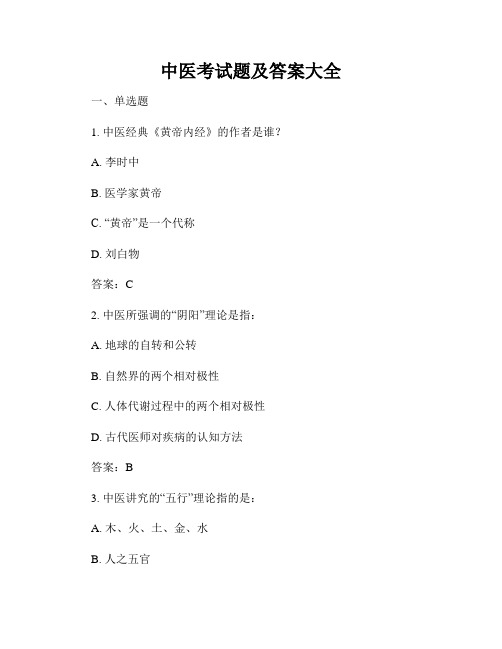 中医考试题及答案大全

一、单选题

1. 中医经典《黄帝内经》的作者是谁？

A. 李时中

B. 医学家黄帝

C. “黄帝”是一个代称

D. 刘白物

答案：C

2. 中医所强调的“阴阳”理论是指：

A. 地球的自转和公转

B. 自然界的两个相对极性

C. 人体代谢过程中的两个相对极性

D. 古代医师对疾病的认知方法

答案：B

3. 中医讲究的“五行”理论指的是：

A. 木、火、土、金、水

B. 人之五官